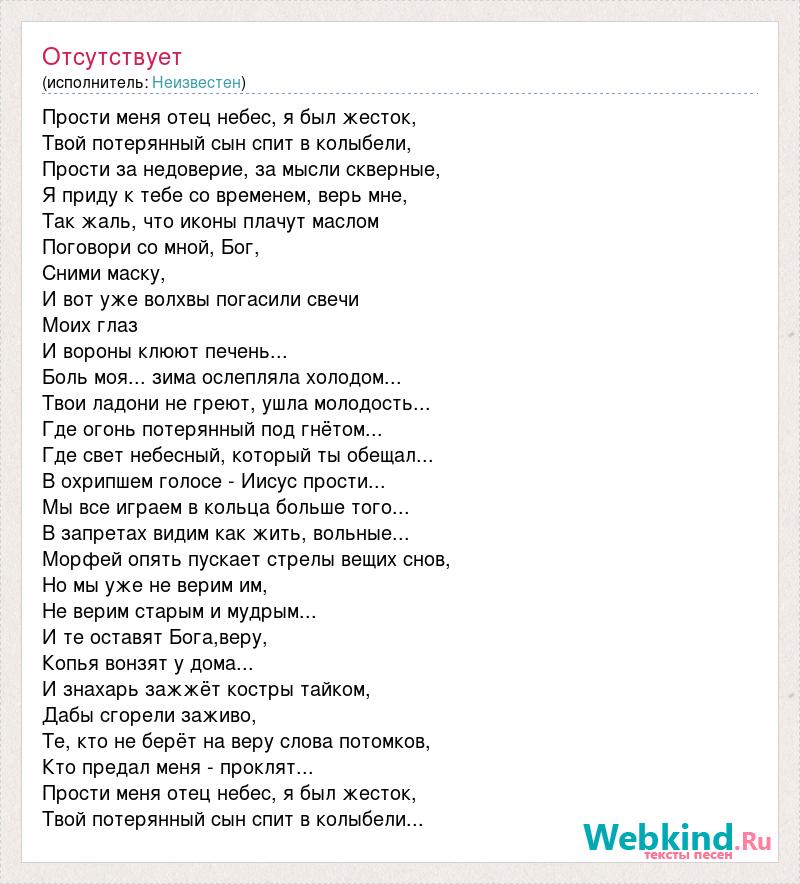 Отсутствует
(исполнитель: Неизвестен)

Прости меня отец небес, я был жесток,
Твой потерянный сын спит в колыбели,
Прости за недоверие, за мысли скверные,
Я приду к тебе со временем, верь мне,
Так жаль, что иконы плачут маслом
Поговори со мной, Бог,
Сними маску,
И вот уже волхвы погасили свечи
Моих глаз
И вороны клюют печень...
Боль моя... зима ослепляла холодом...
Твои ладони не греют, ушла молодость...
Где огонь потерянный под гнётом...
Где свет небесный, который ты обещал...
В охрипшем голосе - Иисус прости...
Мы все играем в кольца больше того...
В запретах видим как жить, вольные...
Морфей опять пускает стрелы вещих снов,
Но мы уже не верим им,
Не верим старым и мудрым...
И те оставят Бога,веру,
Копья вонзят у дома...
И знахарь зажжёт костры тайком,
Дабы сгорели заживо,
Те, кто не берёт на веру слова потомков,
Кто предал меня - проклят...
Прости меня отец небес, я был жесток,
Твой потерянный сын спит в колыбели...

Webkind.Ru
тексты песен